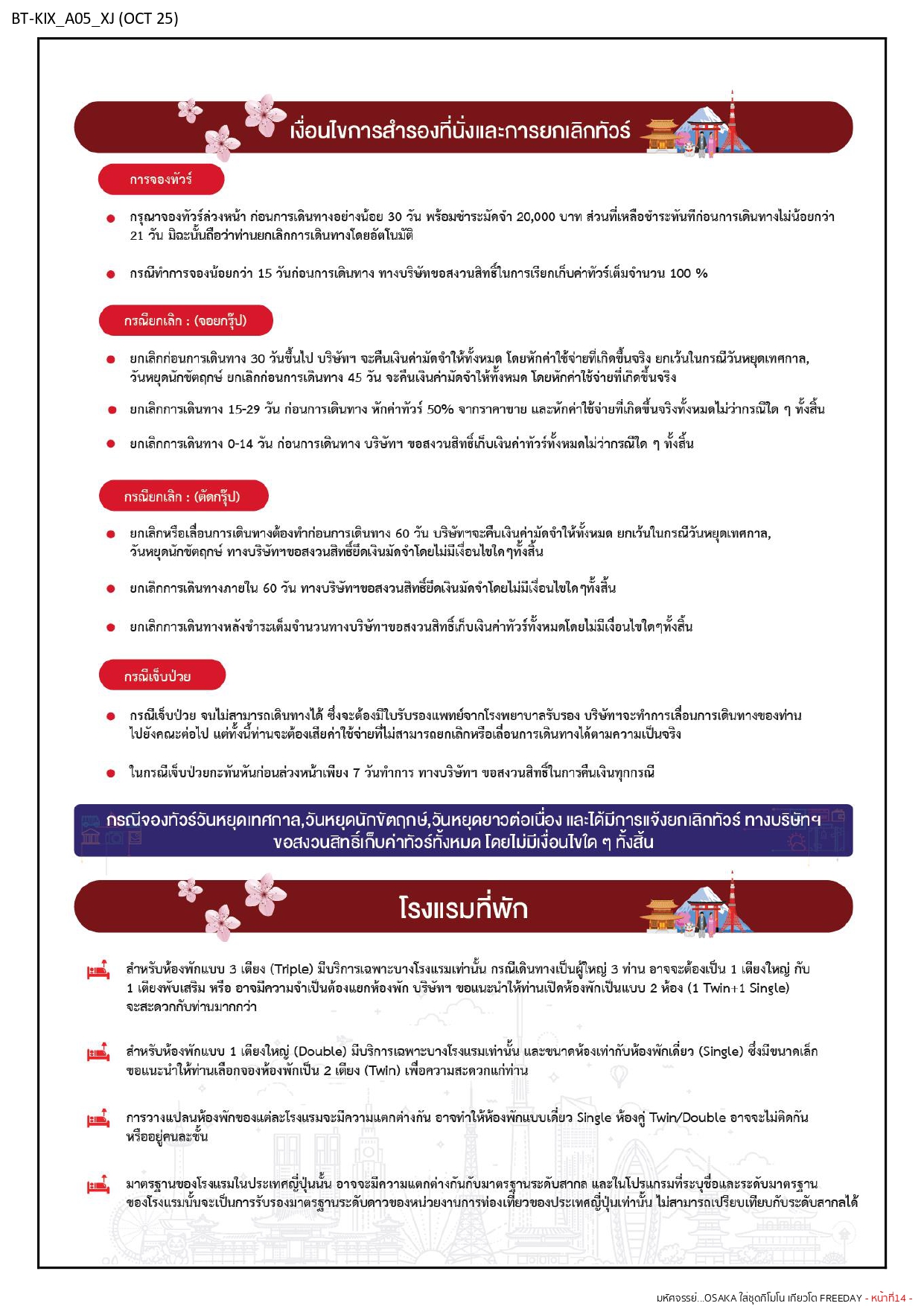 BT-KIX_A05_XJ (OCT 25)

เงื่อนไขการสำรองที่นั่งและการยกเลิกทัวร์

การจองทัวร์

กรุณาจองทัวร์ล่วงหน้า ก่อนการเดินทางอย่างน้อย 30 วัน พร้อมชำระมัดจำ 20,000 บาท ส่วนที่เหลือชำระทันทีก่อนการเดินทางไม่น้อยกว่า 21 วัน มิฉะนั้นถือว่าท่านยกเลิกการเดินทางโดยอัตโนมัติ

กรณีทำการจองน้อยกว่า 15 วันก่อนการเดินทาง ทางบริษัทขอสงวนสิทธิ์ในการเรียกเก็บค่าทัวร์เต็มจำนวน 100 %

กรณียกเลิก : (จอยกรุ๊ป)

ยกเลิกก่อนการเดินทาง 30 วันขึ้นไป บริษัทฯ จะคืนเงินค่ามัดจำให้ทั้งหมด โดยหักค่าใช้จ่ายที่เกิดขึ้นจริง ยกเว้นในกรณีวันหยุดเทศกาล, วันหยุดนักขัตฤกษ์ ยกเลิกก่อนการเดินทาง 45 วัน จะคืนเงินค่ามัดจำให้ทั้งหมด โดยหักค่าใช้จ่ายที่เกิดขึ้นจริง

ยกเลิกการเดินทาง 15-29 วัน ก่อนการเดินทาง หักค่าทัวร์ 50% จากราคาขาย และหักค่าใช้จ่ายที่เกิดขึ้นจริงทั้งหมดไม่ว่ากรณีใด ๆ ทั้งสิ้น

ยกเลิกการเดินทาง 0-14 วัน ก่อนการเดินทาง บริษัทฯ ขอสงวนสิทธิ์เก็บเงินค่าทัวร์ทั้งหมดไม่ว่ากรณีใด ๆ ทั้งสิ้น

กรณียกเลิก : (ตัดกรุ๊ป)

ยกเลิกหรือเลื่อนการเดินทางต้องทำก่อนการเดินทาง 60 วัน บริษัทฯจะคืนเงินค่ามัดจำให้ทั้งหมด ยกเว้นในกรณีวันหยุดเทศกาล, วันหยุดนักขัตฤกษ์ ทางบริษัทฯขอสงวนสิทธิ์ยึดเงินมัดจำโดยไม่มีเงื่อนไขใดๆทั้งสิ้น

ยกเลิกการเดินทางภายใน 60 วัน ทางบริษัทฯขอสงวนสิทธิ์ยึดเงินมัดจำโดยไม่มีเงื่อนไขใดๆทั้งสิ้น

ยกเลิกการเดินทางหลังชำระเต็มจำนวนทางบริษัทฯขอสงวนสิทธิ์เก็บเงินค่าทัวร์ทั้งหมดโดยไม่มีเงื่อนไขใดๆทั้งสิ้น

กรณีเจ็บป่วย

กรณีเจ็บป่วย จนไม่สามารถเดินทางได้ ซึ่งจะต้องมีใบรับรองแพทย์จากโรงพยาบาลรับรอง บริษัทฯจะทำการเลื่อนการเดินทางของท่านไปยังคณะต่อไป แต่ทั้งนี้ท่านจะต้องเสียค่าใช้จ่ายที่ไม่สามารถยกเลิกหรือเลื่อนการเดินทางได้ตามความเป็นจริง

ในกรณีเจ็บป่วยกะทันหันก่อนล่วงหน้าเพียง 7 วันทำการ ทางบริษัทฯ ขอสงวนสิทธิ์ในการคืนเงินทุกกรณี

กรณีจองทัวร์วันหยุดเทศกาล,วันหยุดนักขัตฤกษ์,วันหยุดยาวต่อเนื่อง และได้มีการแจ้งยกเลิกทัวร์ ทางบริษัทฯ ขอสงวนสิทธิ์เก็บค่าทัวร์ทั้งหมด โดยไม่มีเงื่อนไขใด ๆ ทั้งสิ้น

โรงแรมที่พัก

สำหรับห้องพักแบบ 3 เตียง (Triple) มีบริการเฉพาะบางโรงแรมเท่านั้น กรณีเดินทางเป็นผู้ใหญ่ 3 ท่าน อาจจะต้องเป็น 1 เตียงใหญ่ กับ 1 เตียงพับเสริม หรือ อาจมีความจำเป็นต้องแยกห้องพัก บริษัทฯ ขอแนะนำให้ท่านเปิดห้องพักเป็นแบบ 2 ห้อง (1 Twin+1 Single) จะสะดวกกับท่านมากกว่า

สำหรับห้องพักแบบ 1 เตียงใหญ่ (Double) มีบริการเฉพาะบางโรงแรมเท่านั้น และขนาดห้องเท่ากับห้องพักเดี่ยว (Single) ซึ่งมีขนาดเล็ก ขอแนะนำให้ท่านเลือกจองห้องพักเป็น 2 เตียง (Twin) เพื่อความสะดวกแก่ท่าน

การวางแปลนห้องพักของแต่ละโรงแรมจะมีความแตกต่างกัน อาจทำให้ห้องพักแบบเดี่ยว Single ห้องคู่ Twin/Double อาจจะไม่ติดกัน หรืออยู่คนละชั้น

มาตรฐานของโรงแรมในประเทศญี่ปุ่นนั้น อาจจะมีความแตกต่างกันกับมาตรฐานระดับสากล และในโปรแกรมที่ระบุชื่อและระดับมาตรฐานของโรงแรมนั้นจะเป็นการรับรองมาตรฐานระดับดาวของหน่วยงานการท่องเที่ยวของประเทศญี่ปุ่นเท่านั้น ไม่สามารถเปรียบเทียบกับระดับสากลได้

มหัศจรรย์...OSAKA ใส่ชุดกิโมโน เกียวโต FREEDAY - หน้าที่14 -